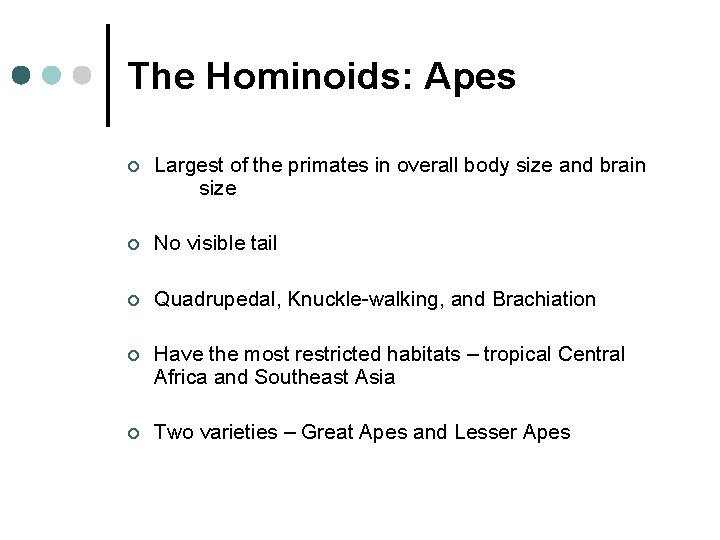 The Hominoids: Apes

Largest of the primates in overall body size and brain size

No visible tail

Quadrupedal, Knuckle-walking, and Brachiation

Have the most restricted habitats – tropical Central Africa and Southeast Asia

Two varieties – Great Apes and Lesser Apes